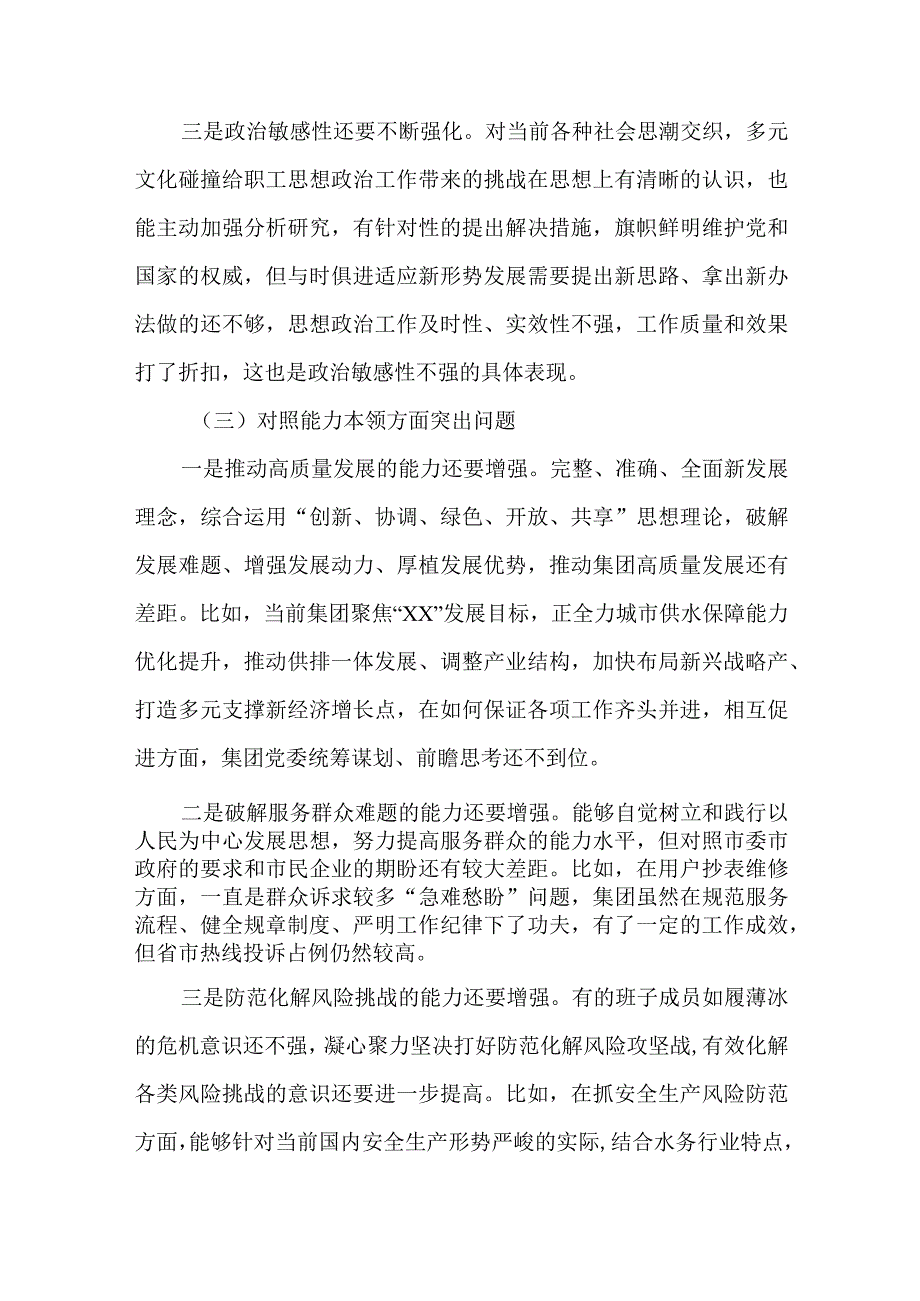 三是政治敏感性还要不断强化。对当前各种社会思潮交织，多元文化碰撞给职工思想政治工作带来的挑战在思想上有清晰的认识，也能主动加强分析研究，有针对性的提出解决措施，旗帜鲜明维护党和国家的权威，但与时俱进适应新形势发展需要提出新思路、拿出新办法做的还不够，思想政治工作及时性、实效性不强，工作质量和效果打了折扣，这也是政治敏感性不强的具体表现。

（三）对照能力本领方面突出问题

一是推动高质量发展的能力还要增强。完整、准确、全面新发展理念，综合运用“创新、协调、绿色、开放、共享”思想理论，破解发展难题、增强发展动力、厚植发展优势，推动集团高质量发展还有差距。比如，当前集团聚焦“XX”发展目标，正全力城市供水保障能力优化提升，推动供排一体发展、调整产业结构，加快布局新兴战略产、打造多元支撑新经济增长点，在如何保证各项工作齐头并进，相互促进方面，集团党委统筹谋划、前瞻思考还不到位。

二是破解服务群众难题的能力还要增强。能够自觉树立和践行以人民为中心发展思想，努力提高服务群众的能力水平，但对照市委市政府的要求和市民企业的期盼还有较大差距。比如，在用户抄表维修方面，一直是群众诉求较多“急难愁盼”问题，集团虽然在规范服务流程、健全规章制度、严明工作纪律下了功夫，有了一定的工作成效，但省市热线投诉占例仍然较高。

三是防范化解风险挑战的能力还要增强。有的班子成员如履薄冰的危机意识还不强，凝心聚力坚决打好防范化解风险攻坚战,有效化解各类风险挑战的意识还要进一步提高。比如，在抓安全生产风险防范方面，能够针对当前国内安全生产形势严峻的实际，结合水务行业特点，